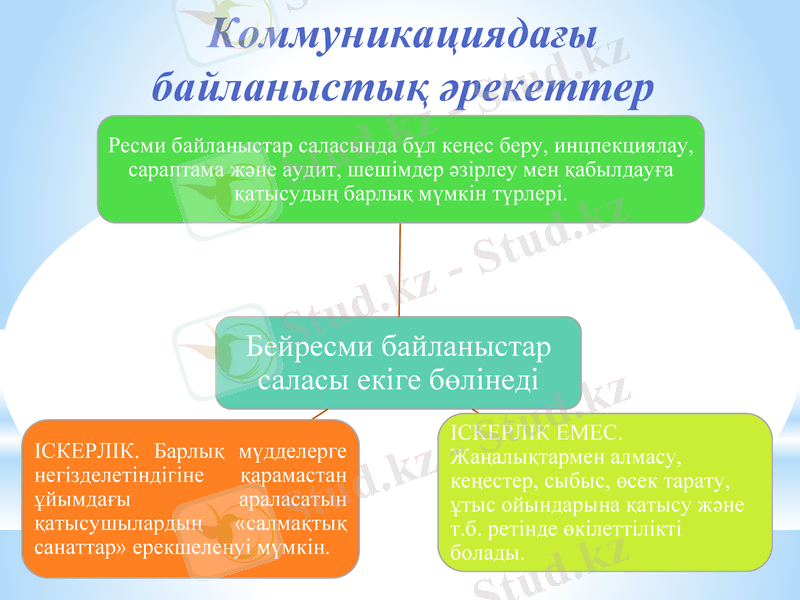 Коммуникациядағы байланыстық әрекеттер

Ресми байланыстар саласында бұл кеңес беру, инцпекциялау, сараптама және аудит, шешімдер әзірлеу мен қабылдауға қатысудың барлық мүмкін түрлері.

Бейресми байланыстар саласы екіге бөлінеді

ІСКЕРЛІК. Барлық мүдделерге негізделетіндігіне қарамастан ұйымдағы араласатын қатысушылардың «салмақтық санаттар» ерекшеленуі мүмкін.

ІСКЕРЛІК ЕМЕС. Жаңалықтармен алмасу, кеңестер, сыбыс, өсек тарату, ұтыс ойындарына қатысу және т.б. ретінде өкілеттілікті болады.

Stud.kz - Stud.kz